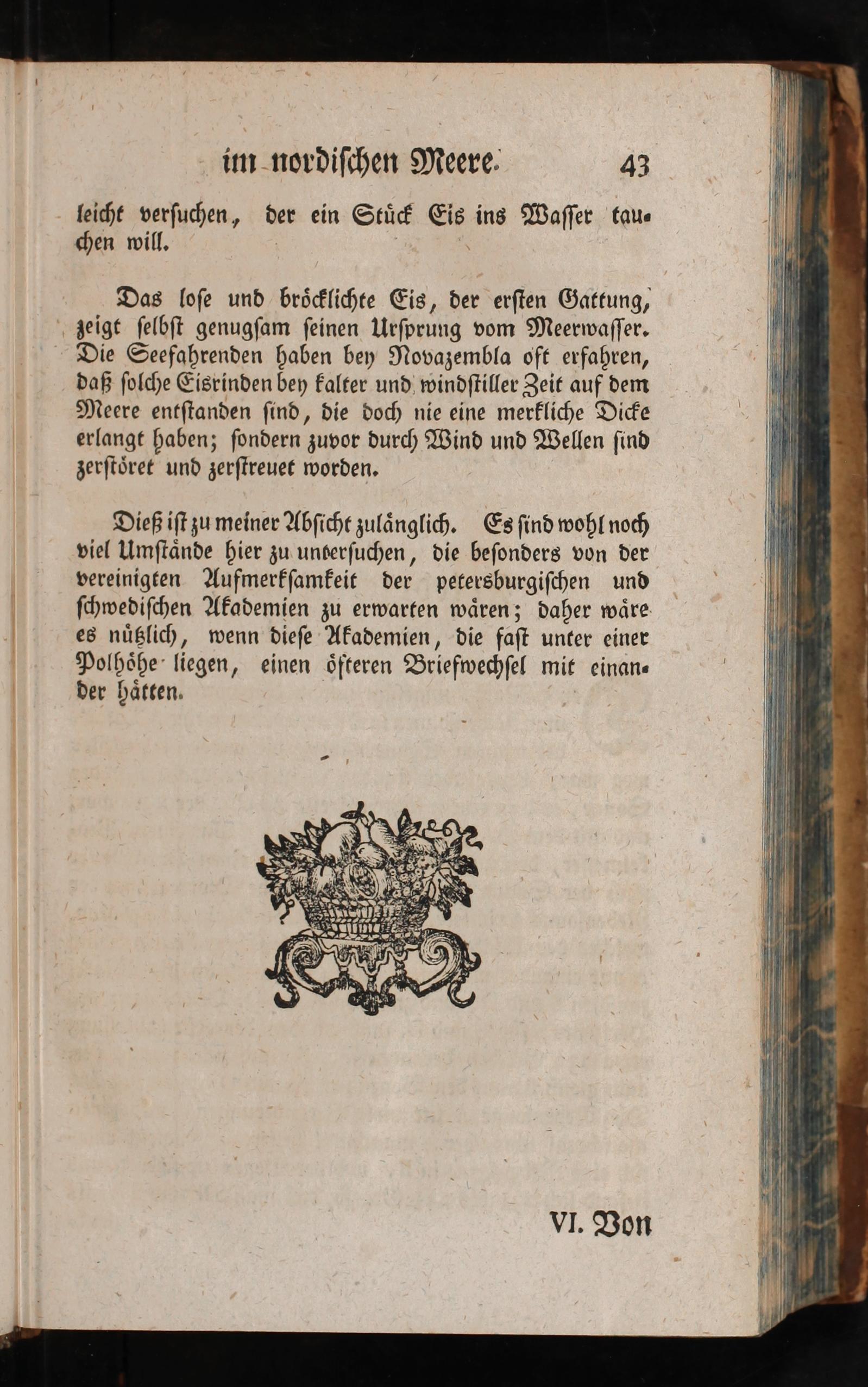 im nordischen Meere. 43

leicht versuchen, der ein Stück Eis ins Wasser tauchen will.

Das lose und bröcklichte Eis, der ersten Gattung, zeigt selbst genugsam seinen Ursprung vom Meerwasser. Die Seefahrenden haben bey Novazembla oft erfahren, daß solche Eisrinden bey kalter und windstiller Zeit auf dem Meere entstanden sind, die doch nie eine merkliche Dicke erlangt haben; sondern zuvor durch Wind und Wellen sind zerstöret und zerstreuet worden.

Dieß ist zu meiner Absicht zulänglich. Es sind wohl noch viel Umstände hier zu untersuchen, die besonders von der vereinigten Aufmerksamkeit der petersburgischen und schwedischen Akademien zu erwarten wären; daher wäre es nützlich, wenn diese Akademien, die fast unter einer Polhöhe liegen, einen öfteren Briefwechsel mit einander hätten.

VI. Von